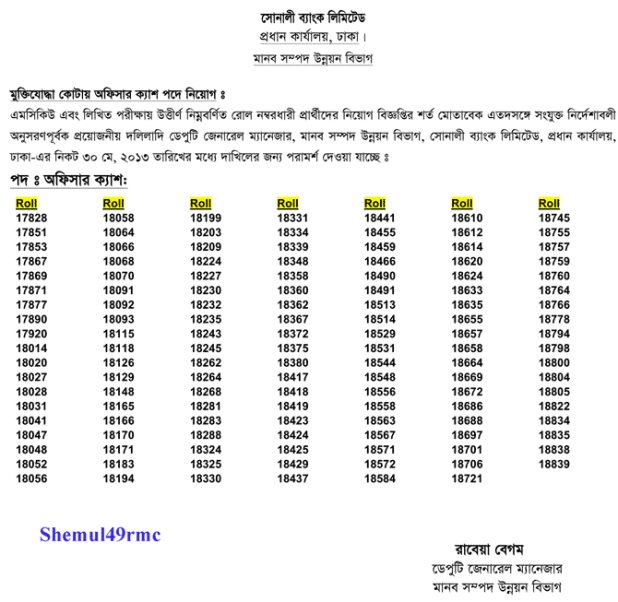 সোনালী ব্যাংক লিমিটেড
প্রধান কার্যালয়, ঢাকা।
মানব সম্পদ উন্নয়ন বিভাগ

মুক্তিযোদ্ধা কোটায় অফিসার ক্যাশ পদে নিয়োগ ঃ
এমসিকিউ এবং লিখিত পরীক্ষায় উত্তীর্ণ নিম্নবর্ণিত রোল নম্বরধারী প্রার্থীদের নিয়োগ বিজ্ঞপ্তির শর্ত মোতাবেক এতদসঙ্গে সংযুক্ত নির্দেশাবলী অনুসরণপূর্বক প্রয়োজনীয় দলিলাদি ডেপুটি জেনারেল ম্যানেজার, মানব সম্পদ উন্নয়ন বিভাগ, সোনালী ব্যাংক লিমিটেড, প্রধান কার্যালয়, ঢাকা-এর নিকট ৩০ মে, ২০১৩ তারিখের মধ্যে দাখিলের জন্য পরামর্শ দেওয়া যাচ্ছে ঃ
পদ ঃ অফিসার ক্যাশ:

| Roll | Roll | Roll | Roll | Roll | Roll | Roll |
|---|---|---|---|---|---|---|
| 17828 | 18058 | 18199 | 18331 | 18441 | 18610 | 18745 |
| 17851 | 18064 | 18203 | 18334 | 18455 | 18612 | 18755 |
| 17853 | 18066 | 18209 | 18339 | 18459 | 18614 | 18757 |
| 17867 | 18068 | 18224 | 18348 | 18466 | 18620 | 18759 |
| 17869 | 18070 | 18227 | 18358 | 18490 | 18624 | 18760 |
| 17871 | 18091 | 18230 | 18360 | 18491 | 18633 | 18764 |
| 17877 | 18092 | 18232 | 18362 | 18513 | 18635 | 18766 |
| 17890 | 18093 | 18235 | 18367 | 18514 | 18655 | 18778 |
| 17920 | 18115 | 18243 | 18372 | 18529 | 18657 | 18794 |
| 18014 | 18118 | 18245 | 18375 | 18531 | 18658 | 18798 |
| 18020 | 18126 | 18262 | 18380 | 18544 | 18664 | 18800 |
| 18027 | 18129 | 18264 | 18417 | 18548 | 18669 | 18804 |
| 18028 | 18148 | 18268 | 18418 | 18556 | 18672 | 18805 |
| 18031 | 18165 | 18281 | 18419 | 18558 | 18686 | 18822 |
| 18041 | 18166 | 18283 | 18423 | 18563 | 18688 | 18834 |
| 18047 | 18170 | 18288 | 18424 | 18567 | 18697 | 18835 |
| 18048 | 18171 | 18324 | 18425 | 18571 | 18701 | 18838 |
| 18052 | 18183 | 18325 | 18429 | 18572 | 18706 | 18839 |
| 18056 | 18194 | 18330 | 18437 | 18584 | 18721 | |

Shemul49rmc

রাবেয়া বেগম
ডেপুটি জেনারেল ম্যানেজার
মানব সম্পদ উন্নয়ন বিভাগ